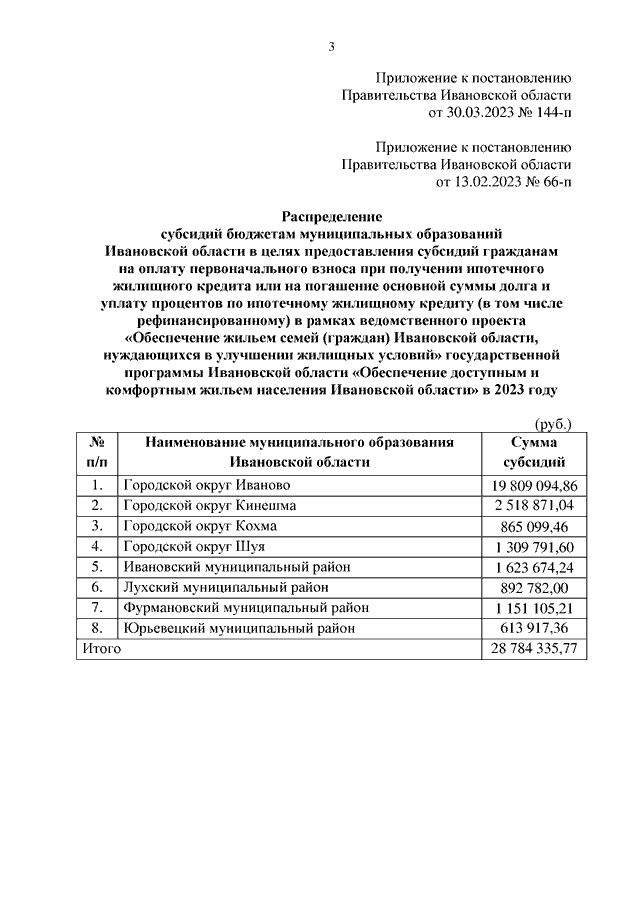 3

Приложение к постановлению
Правительства Ивановской области
от 30.03.2023 № 144-п

Приложение к постановлению
Правительства Ивановской области
от 13.02.2023 № 66-п

Распределение
субсидий бюджетам муниципальных образований Ивановской области в целях предоставления субсидий гражданам на оплату первоначального взноса при получении ипотечного жилищного кредита или на погашение основной суммы долга и уплату процентов по ипотечному жилищному кредиту (в том числе рефинансированному) в рамках ведомственного проекта «Обеспечение жильем семей (граждан) Ивановской области, нуждающихся в улучшении жилищных условий» государственной программы Ивановской области «Обеспечение доступным и комфортным жильем населения Ивановской области» в 2023 году

(руб.)

| № п/п | Наименование муниципального образования Ивановской области | Сумма субсидий |
|---|---|---|
| 1. | Городской округ Иваново | 19 809 094,86 |
| 2. | Городской округ Кинешма | 2 518 871,04 |
| 3. | Городской округ Кохма | 865 099,46 |
| 4. | Городской округ Шуя | 1 309 791,60 |
| 5. | Ивановский муниципальный район | 1 623 674,24 |
| 6. | Лухский муниципальный район | 892 782,00 |
| 7. | Фурмановский муниципальный район | 1 151 105,21 |
| 8. | Юрьевецкий муниципальный район | 613 917,36 |
| Итого | | 28 784 335,77 |